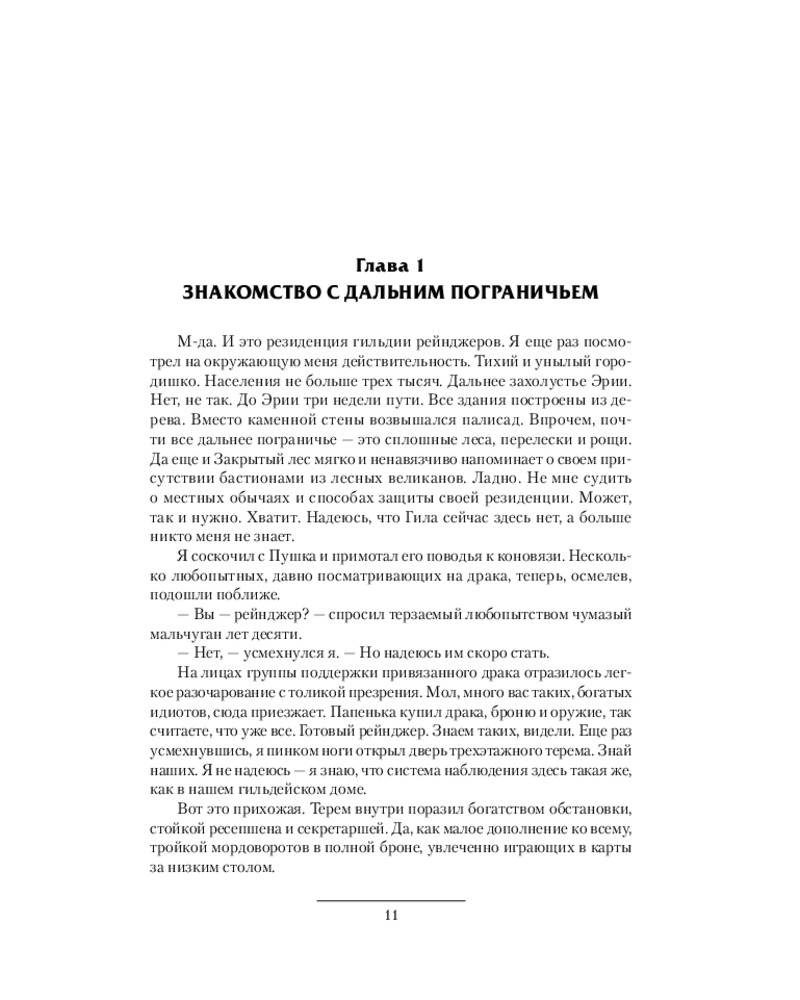 Глава 1
ЗНАКОМСТВО С ДАЛЬНИМ ПОГРАНИЧЬЕМ

М-да. И это резиденция гильдии рейнджеров. Я еще раз посмотрел на окружающую меня действительность. Тихий и унылый городишко. Населения не больше трех тысяч. Дальнее захолустье Эрии. Нет, не так. До Эрии три недели пути. Все здания построены из дерева. Вместо каменной стены возвышался палисад. Впрочем, почти все дальнее пограничье — это сплошные леса, перелески и рощи. Да еще и Закрытый лес мягко и ненавязчиво напоминает о своем присутствии бастионами из лесных великанов. Ладно. Не мне судить о местных обычаях и способах защиты своей резиденции. Может, так и нужно. Хватит. Надеюсь, что Гила сейчас здесь нет, а больше никто меня не знает.

Я соскочил с Пушка и примотал его поводья к коновязи. Несколько любопытных, давно посматривающих на драка, теперь, осмелев, подошли поближе.

— Вы — рейнджер? — спросил терзаемый любопытством чумазый мальчуган лет десяти.

— Нет, — усмехнулся я. — Но надеюсь им скоро стать.

На лицах группы поддержки привязанного драка отразилось легкое разочарование с толикой презрения. Мол, много вас таких, богатых идиотов, сюда приезжает. Папенька купил драка, броню и оружие, так считаете, что уже все. Готовый рейнджер. Знаем таких, видели. Еще раз усмехнувшись, я пинком ноги открыл дверь трехэтажного терема. Знай наших. Я не надеюсь — я знаю, что система наблюдения здесь такая же, как в нашем гильдейском доме.

Вот это прихожая. Терем внутри поразил богатством обстановки, стойкой ресепшена и секретаршей. Да, как малое дополнение ко всему, тройкой мордоворотов в полной броне, увлеченно играющих в карты за низким столом.

11